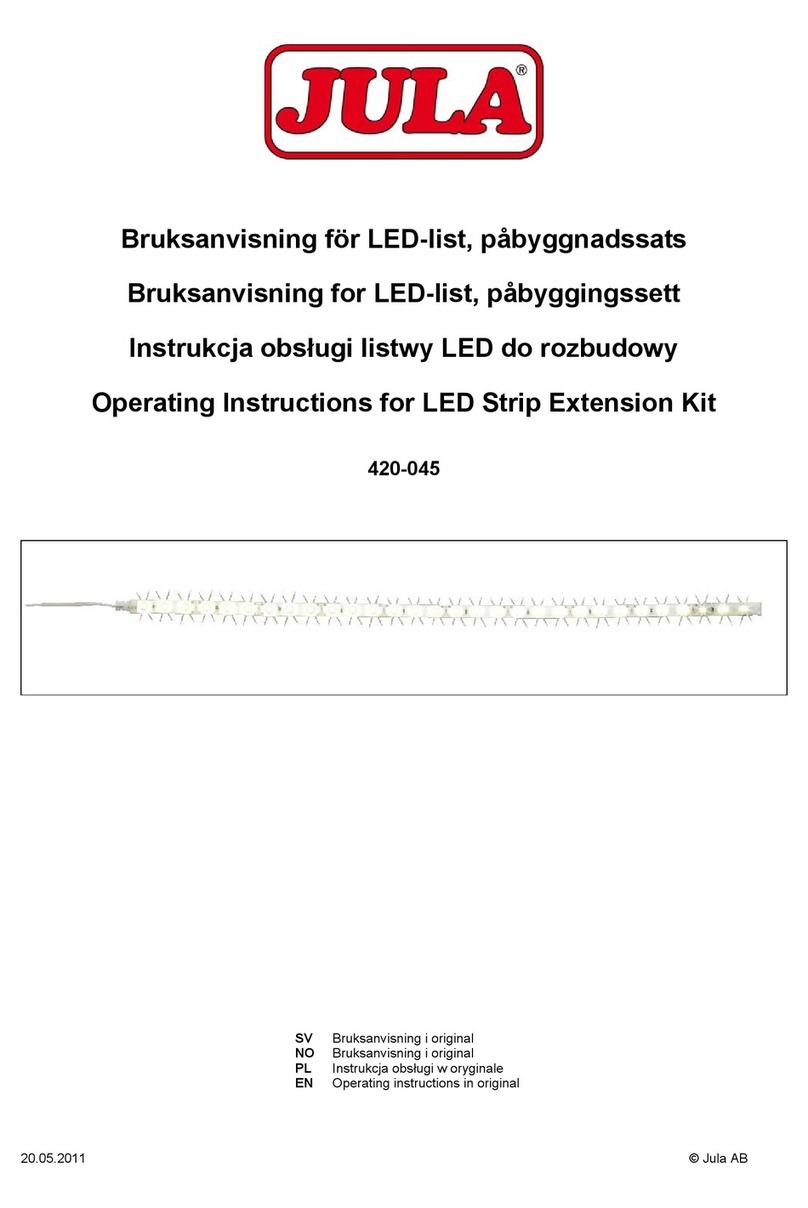 JULA®

Bruksanvisning för LED-list, påbyggnadssats

Bruksanvisning for LED-list, påbyggingssett

Instrukcja obsługi listwy LED do rozbudowy

Operating Instructions for LED Strip Extension Kit

420-045

SV Bruksanvisning i original
NO Bruksanvisning i original
PL Instrukcja obsługi w oryginale
EN Operating instructions in original

20.05.2011

© Jula AB